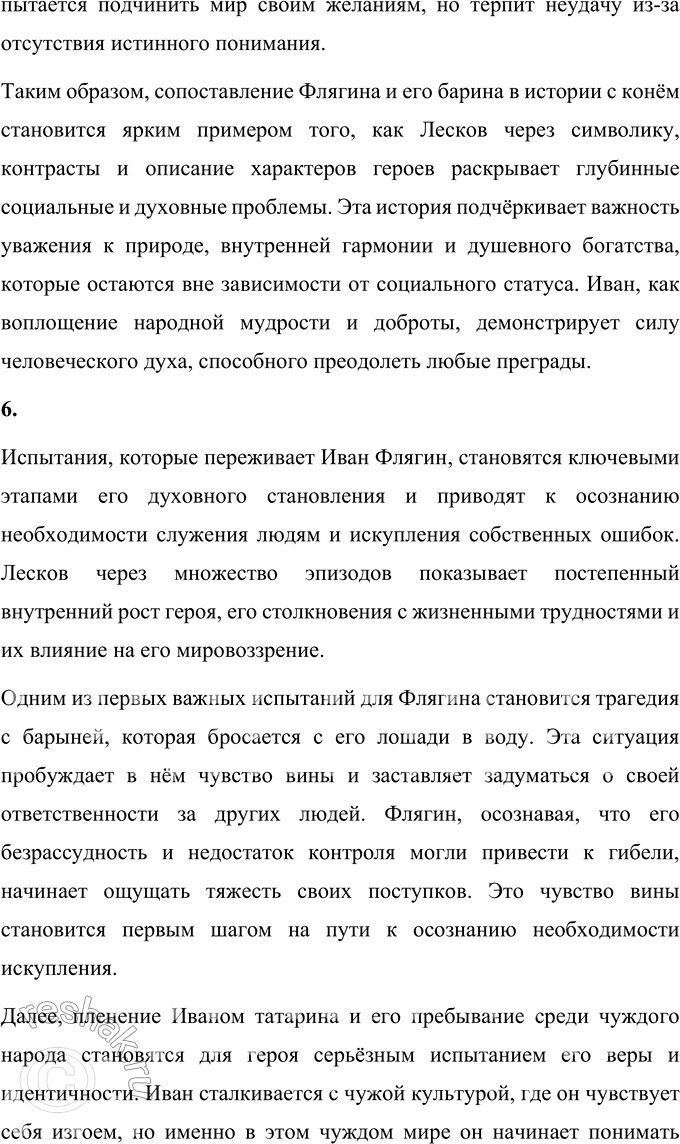 пытается подчинить мир своим желаниям, но терпит неудачу из-за отсутствия истинного понимания.

Таким образом, сопоставление Флягина и его барина в истории с конём становится ярким примером того, как Лесков через символику, контрасты и описание характеров героев раскрывает глубинные социальные и духовные проблемы. Эта история подчёркивает важность уважения к природе, внутренней гармонии и душевного богатства, которые остаются вне зависимости от социального статуса. Иван, как воплощение народной мудрости и доброты, демонстрирует силу человеческого духа, способного преодолеть любые преграды.

6.

Испытания, которые переживает Иван Флягин, становятся ключевыми этапами его духовного становления и приводят к осознанию необходимости служения людям и искупления собственных ошибок. Лесков через множество эпизодов показывает постепенный внутренний рост героя, его столкновения с жизненными трудностями и их влияние на его мировоззрение.

Одним из первых важных испытаний для Флягина становится трагедия с барыней, которая бросается с его лошади в воду. Эта ситуация пробуждает в нём чувство вины и заставляет задуматься о своей ответственности за других людей. Флягин, осознавая, что его безрассудность и недостаток контроля могли привести к гибели, начинает ощущать тяжесть своих поступков. Это чувство вины становится первым шагом на пути к осознанию необходимости искупления.

Далее, пленение Иваном татарина и его пребывание среди чуждого народа становятся для героя серьёзным испытанием его веры и идентичности. Иван сталкивается с чужой культурой, где он чувствует себя изгоем, но именно в этом чуждом мире он начинает понимать

reshak.ru